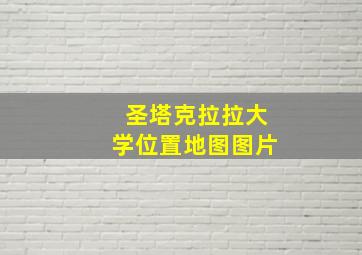 圣塔克拉拉大学位置地图图片